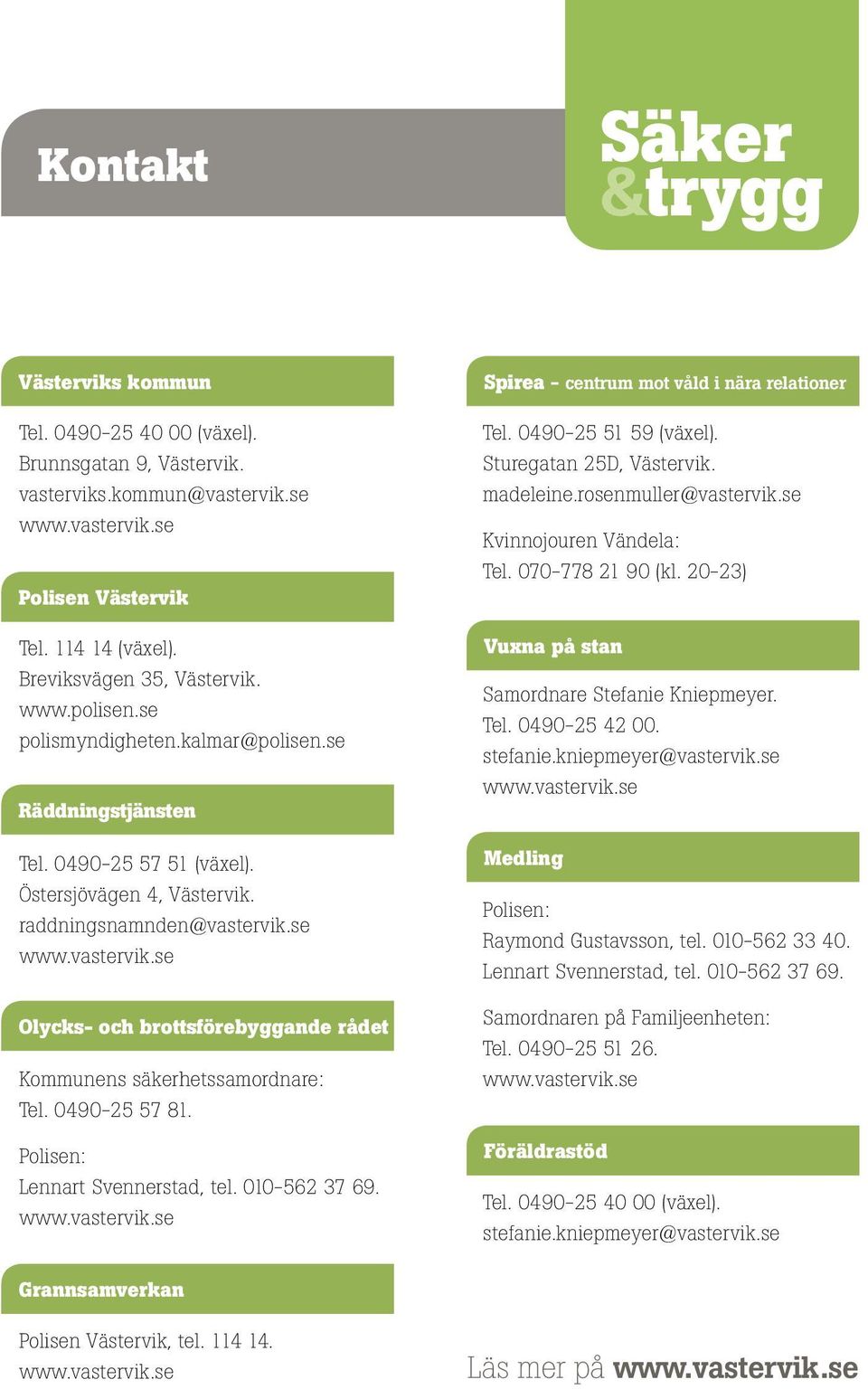 Kontakt

Säker &trygg

Västerviks kommun

Tel. 0490-25 40 00 (växel).
Brunnsgatan 9, Västervik.
vasterviks.kommun@vastervik.se
www.vastervik.se

Polisen Västervik

Tel. 114 14 (växel).
Breviksvägen 35, Västervik.
www.polisen.se
polismyndigheten.kalmar@polisen.se

Räddningstjänsten

Tel. 0490-25 57 51 (växel).
Östersjövägen 4, Västervik.
raddningsnamnden@vastervik.se
www.vastervik.se

Olycks- och brottsförebyggande rådet

Kommunens säkerhetssamordnare:
Tel. 0490-25 57 81.

Polisen:
Lennart Svennerstad, tel. 010-562 37 69.
www.vastervik.se

Grannsamverkan

Polisen Västervik, tel. 114 14.
www.vastervik.se

Spirea - centrum mot våld i nära relationer

Tel. 0490-25 51 59 (växel).
Sturegatan 25D, Västervik.
madeleine.rosenmuller@vastervik.se

Kvinnojouren Vändela:
Tel. 070-778 21 90 (kl. 20-23)

Vuxna på stan

Samordnare Stefanie Kniepmeyer.
Tel. 0490-25 42 00.
stefanie.kniepmeyer@vastervik.se
www.vastervik.se

Medling

Polisen:
Raymond Gustavsson, tel. 010-562 33 40.
Lennart Svennerstad, tel. 010-562 37 69.

Samordnaren på Familjeenheten:
Tel. 0490-25 51 26.
www.vastervik.se

Föräldrastöd

Tel. 0490-25 40 00 (växel).
stefanie.kniepmeyer@vastervik.se

Läs mer på www.vastervik.se